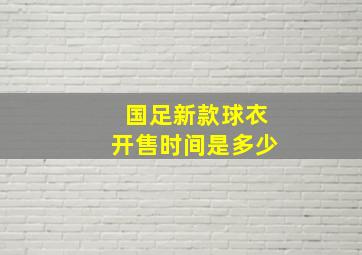 国足新款球衣
开售时间是多少